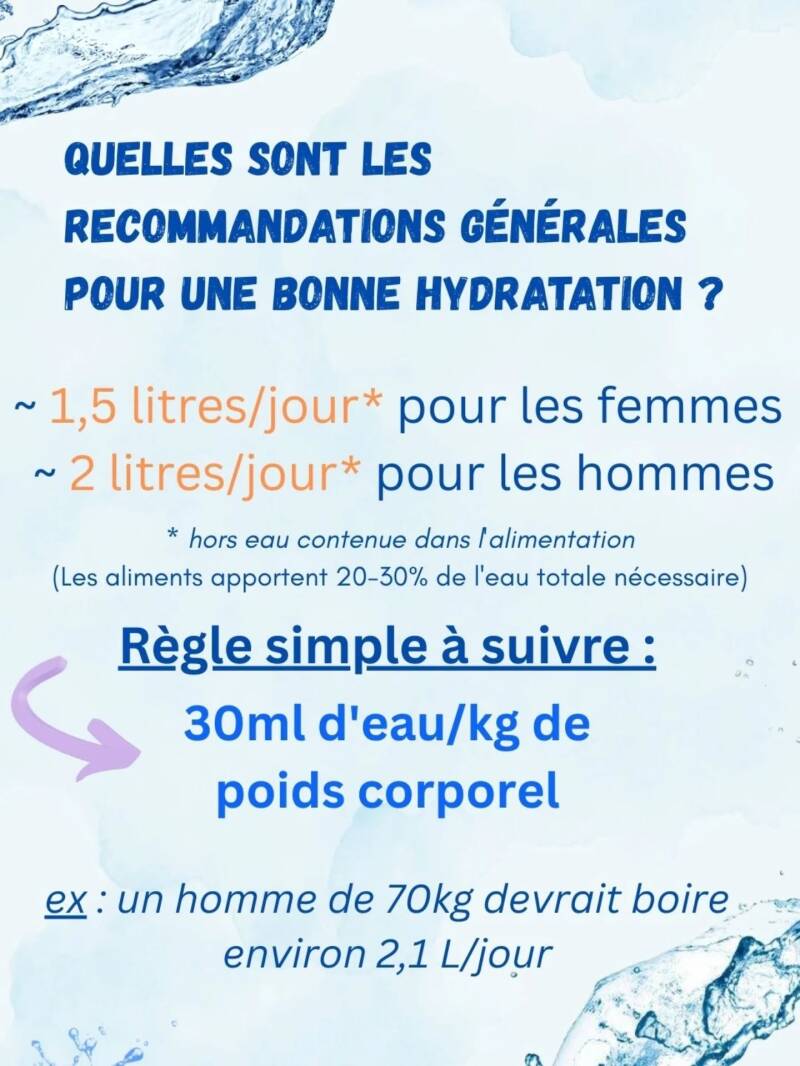 QUELLES SONT LES RECOMMANDATIONS GÉNÉRALES POUR UNE BONNE HYDRATATION ?

~ 1,5 litres/jour* pour les femmes
~ 2 litres/jour* pour les hommes

* hors eau contenue dans l'alimentation
(Les aliments apportent 20-30% de l'eau totale nécessaire)

Règle simple à suivre :

30ml d'eau/kg de poids corporel

ex : un homme de 70kg devrait boire environ 2,1 L/jour